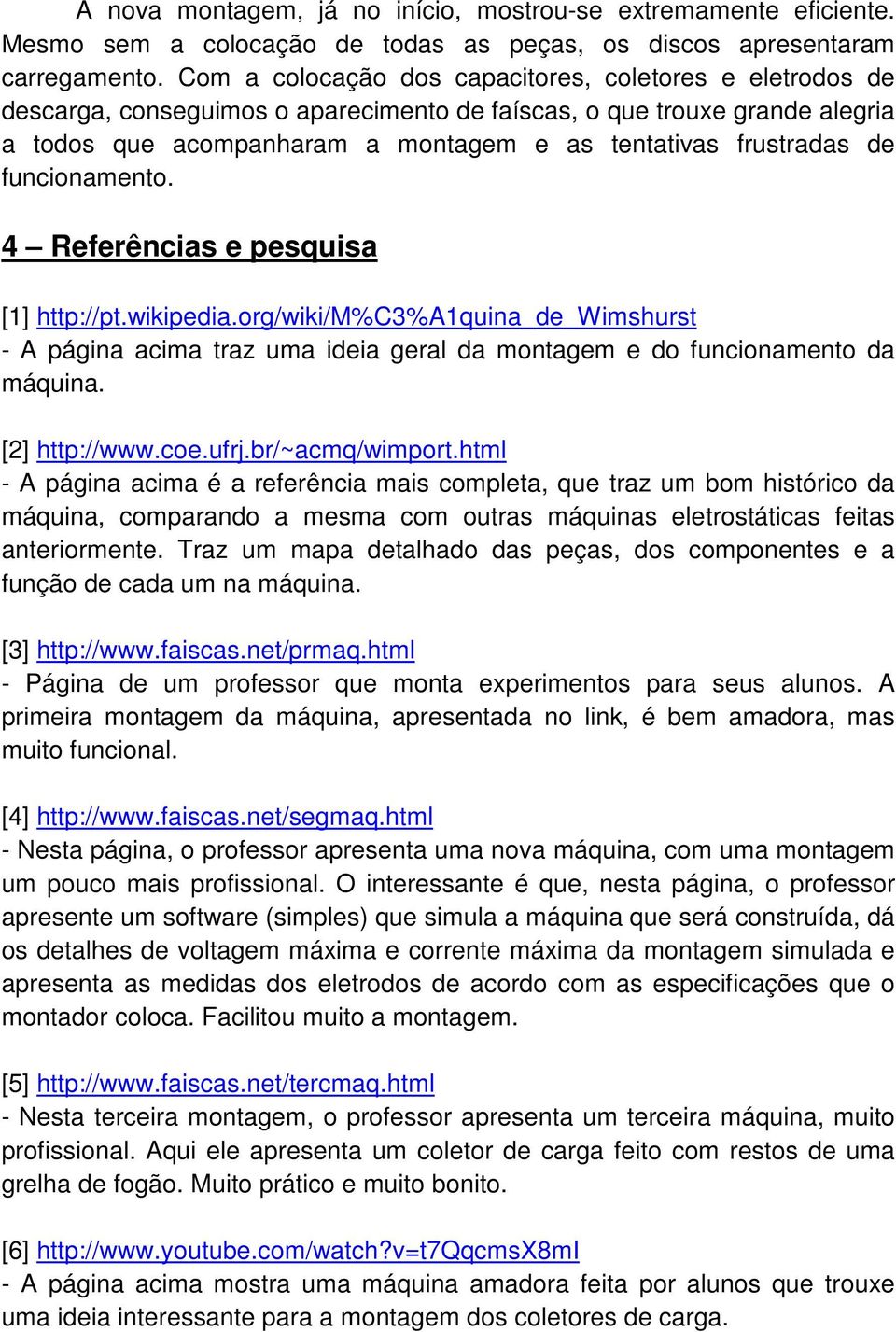 A nova montagem, já no início, mostrou-se extremamente eficiente. Mesmo sem a colocação de todas as peças, os discos apresentaram carregamento. Com a colocação dos capacitores, coletores e eletrodos de descarga, conseguimos o aparecimento de faíscas, o que trouxe grande alegria a todos que acompanharam a montagem e as tentativas frustradas de funcionamento.

4 – Referências e pesquisa

[1] http://pt.wikipedia.org/wiki/M%C3%A1quina_de_Wimshurst
- A página acima traz uma ideia geral da montagem e do funcionamento da máquina.

[2] http://www.coe.ufrj.br/~acmq/wimport.html
- A página acima é a referência mais completa, que traz um bom histórico da máquina, comparando a mesma com outras máquinas eletrostáticas feitas anteriormente. Traz um mapa detalhado das peças, dos componentes e a função de cada um na máquina.

[3] http://www.faiscas.net/prmaq.html
- Página de um professor que monta experimentos para seus alunos. A primeira montagem da máquina, apresentada no link, é bem amadora, mas muito funcional.

[4] http://www.faiscas.net/segmaq.html
- Nesta página, o professor apresenta uma nova máquina, com uma montagem um pouco mais profissional. O interessante é que, nesta página, o professor apresente um software (simples) que simula a máquina que será construída, dá os detalhes de voltagem máxima e corrente máxima da montagem simulada e apresenta as medidas dos eletrodos de acordo com as especificações que o montador coloca. Facilitou muito a montagem.

[5] http://www.faiscas.net/tercmaq.html
- Nesta terceira montagem, o professor apresenta um terceira máquina, muito profissional. Aqui ele apresenta um coletor de carga feito com restos de uma grelha de fogão. Muito prático e muito bonito.

[6] http://www.youtube.com/watch?v=t7QqcmsX8mI
- A página acima mostra uma máquina amadora feita por alunos que trouxe uma ideia interessante para a montagem dos coletores de carga.